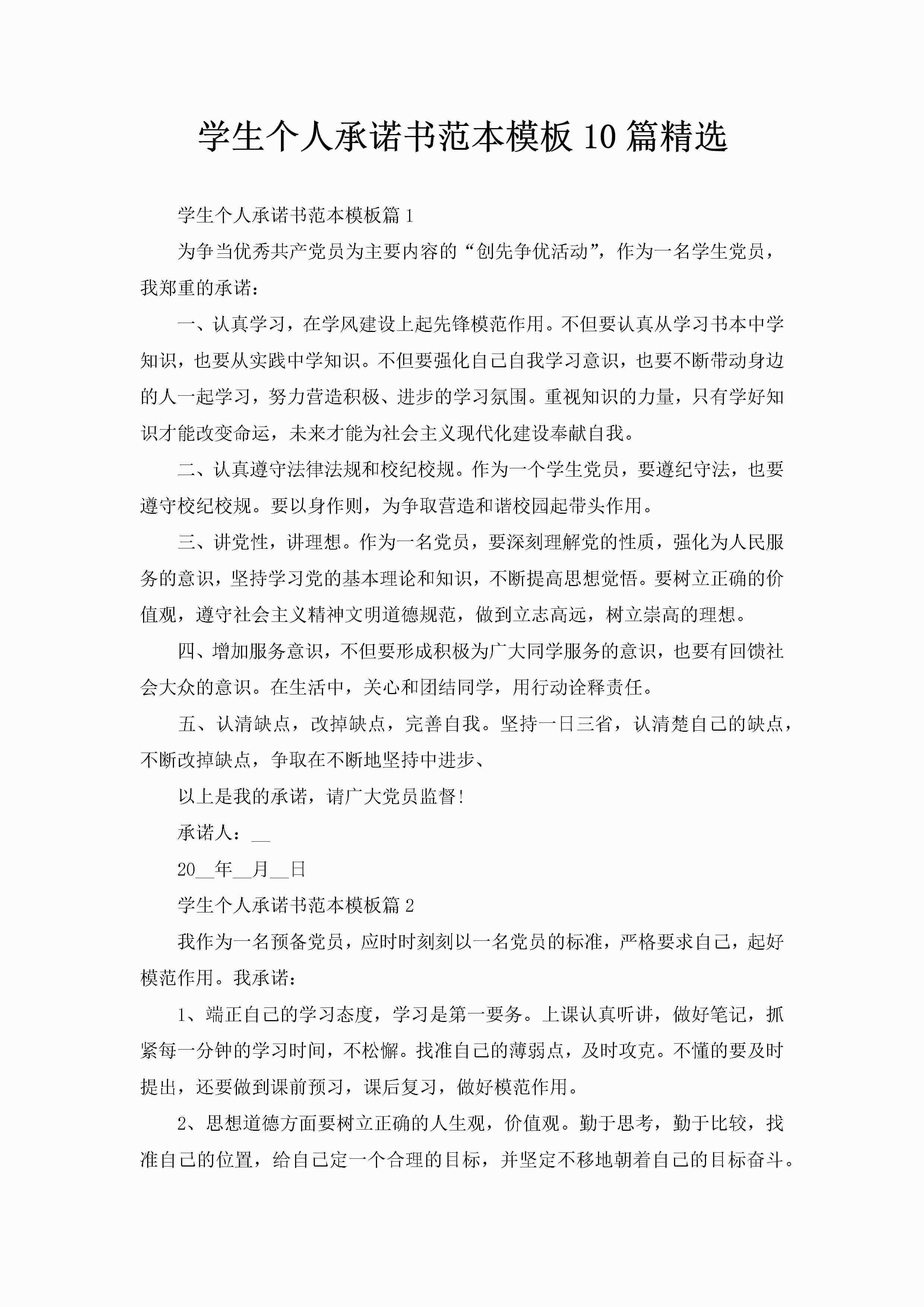 学生个人承诺书范本模板10篇精选

学生个人承诺书范本模板篇1

为争当优秀共产党员为主要内容的“创先争优活动”，作为一名学生党员，我郑重的承诺：

一、认真学习，在学风建设上起先锋模范作用。不但要认真从学习书本中学知识，也要从实践中学知识。不但要强化自己自我学习意识，也要不断带动身边的人一起学习，努力营造积极、进步的学习氛围。重视知识的力量，只有学好知识才能改变命运，未来才能为社会主义现代化建设奉献自我。

二、认真遵守法律法规和校纪校规。作为一个学生党员，要遵纪守法，也要遵守校纪校规。要以身作则，为争取营造和谐校园起带头作用。

三、讲党性，讲理想。作为一名党员，要深刻理解党的性质，强化为人民服务的意识，坚持学习党的基本理论和知识，不断提高思想觉悟。要树立正确的价值观，遵守社会主义精神文明道德规范，做到立志高远，树立崇高的理想。

四、增加服务意识，不但要形成积极为广大同学服务的意识，也要有回馈社会大众的意识。在生活中，关心和团结同学，用行动诠释责任。

五、认清缺点，改掉缺点，完善自我。坚持一日三省，认清楚自己的缺点，不断改掉缺点，争取在不断地坚持中进步、

以上是我的承诺，请广大党员监督!

承诺人：__

20__年__月__日

学生个人承诺书范本模板篇2

我作为一名预备党员，应时时刻刻以一名党员的标准，严格要求自己，起好模范作用。我承诺：

1、端正自己的学习态度，学习是第一要务。上课认真听讲，做好笔记，抓紧每一分钟的学习时间，不松懈。找准自己的薄弱点，及时攻克。不懂的要及时提出，还要做到课前预习，课后复习，做好模范作用。

2、思想道德方面要树立正确的人生观，价值观。勤于思考，勤于比较，找准自己的位置，给自己定一个合理的目标，并坚定不移地朝着自己的目标奋斗。